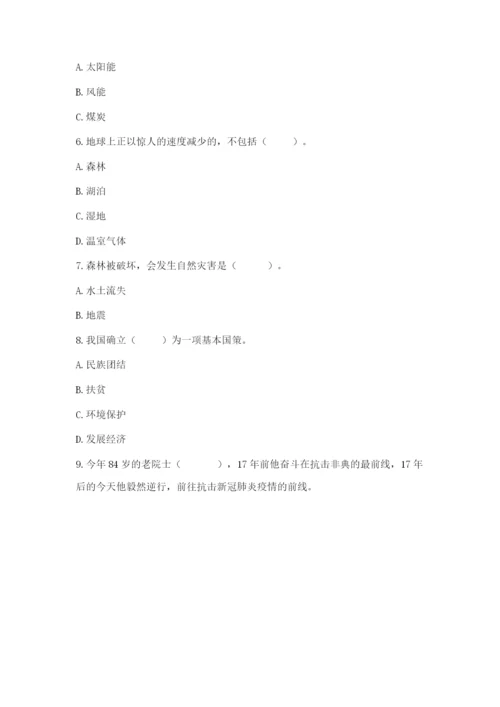 A. 太阳能

B. 风能

C. 煤炭

6. 地球上正以惊人的速度减少的，不包括（　　）。

A. 森林

B. 湖泊

C. 湿地

D. 温室气体

7. 森林被破坏，会发生自然灾害是（　　）。

A. 水土流失

B. 地震

8. 我国确立（　　）为一项基本国策。

A. 民族团结

B. 扶贫

C. 环境保护

D. 发展经济

9. 今年 84 岁的老院士（　　），17 年前他奋斗在抗击非典的最前线，17 年后的今天他毅然逆行，前往抗击新冠肺炎疫情的前线。